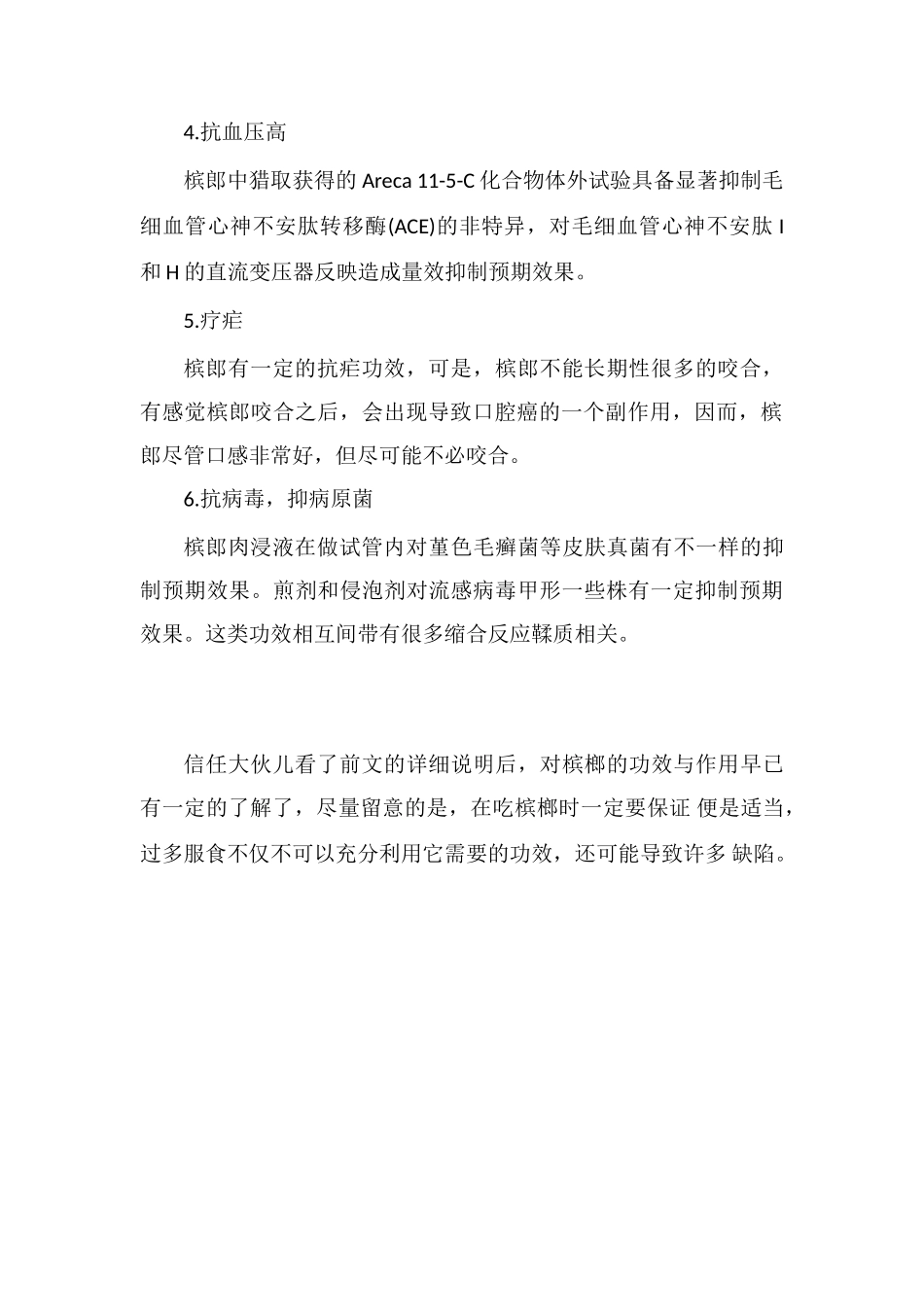 4.抗血压高

槟郎中猎取获得的 Areca 11-5-C 化合物体外试验具备显著抑制毛细血管心神不安肽转移酶(ACE)的非特异，对毛细血管心神不安肽 I 和 H 的直流变压器反映造成量效抑制预期效果。

5.疗疟

槟郎有一定的抗疟功效，可是，槟郎不能长期性很多的咬合，有感觉槟郎咬合之后，会出现导致口腔癌的一个副作用，因而，槟郎尽管口感非常好，但尽可能不必咬合。

6.抗病毒，抑病原菌

槟郎肉浸液在做试管内对堇色毛癣菌等皮肤真菌有不一样的抑制预期效果。煎剂和侵泡剂对流感病毒甲形一些株有一定抑制预期效果。这类功效相互间带有很多缩合反应鞣质相关。

信任大伙儿看了前文的详细说明后，对槟榔的功效与作用早已有一定的了解了，尽量留意的是，在吃槟榔时一定要保证 便是适当，过多服食不仅不可以充分利用它需要的功效，还可能导致许多 缺陷。